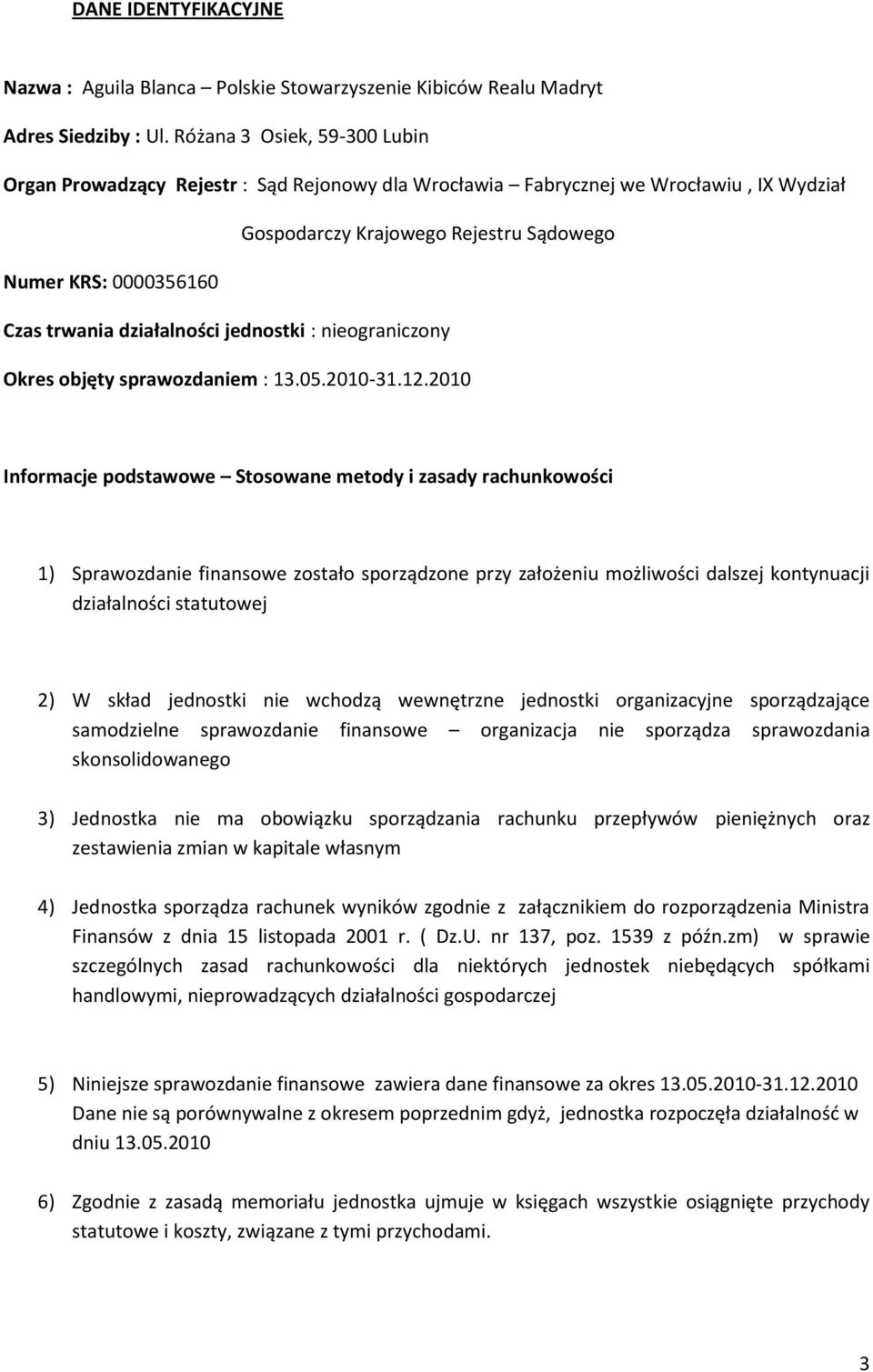 DANE IDENTYFIKACYJNE

Nazwa : Aguila Blanca – Polskie Stowarzyszenie Kibiców Realu Madryt

Adres Siedziby : Ul. Różana 3 Osiek, 59-300 Lubin

Organ Prowadzący Rejestr : Sąd Rejonowy dla Wrocławia – Fabrycznej we Wrocławiu , IX Wydział Gospodarczy Krajowego Rejestru Sądowego

Numer KRS: 0000356160

Czas trwania działalności jednostki : nieograniczony

Okres objęty sprawozdaniem : 13.05.2010-31.12.2010

Informacje podstawowe – Stosowane metody i zasady rachunkowości

1) Sprawozdanie finansowe zostało sporządzone przy założeniu możliwości dalszej kontynuacji działalności statutowej

2) W skład jednostki nie wchodzą wewnętrzne jednostki organizacyjne sporządzające samodzielne sprawozdanie finansowe – organizacja nie sporządza sprawozdania skonsolidowanego

3) Jednostka nie ma obowiązku sporządzania rachunku przepływów pieniężnych oraz zestawienia zmian w kapitale własnym

4) Jednostka sporządza rachunek wyników zgodnie z załącznikiem do rozporządzenia Ministra Finansów z dnia 15 listopada 2001 r. ( Dz.U. nr 137, poz. 1539 z późn.zm) w sprawie szczególnych zasad rachunkowości dla niektórych jednostek niebędących spółkami handlowymi, nieprowadzących działalności gospodarczej

5) Niniejsze sprawozdanie finansowe zawiera dane finansowe za okres 13.05.2010-31.12.2010 Dane nie są porównywalne z okresem poprzednim gdyż, jednostka rozpoczęła działalność w dniu 13.05.2010

6) Zgodnie z zasadą memoriału jednostka ujmuje w księgach wszystkie osiągnięte przychody statutowe i koszty, związane z tymi przychodami.

3